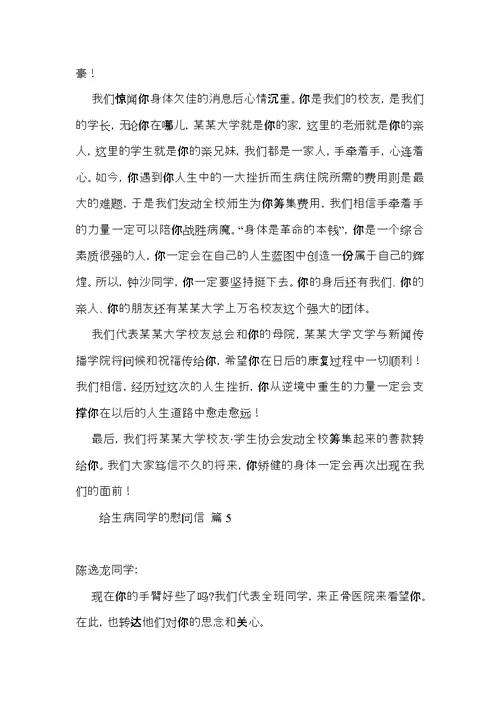 豪！

我们惊闻你身体欠佳的消息后心情沉重。你是我们的校友，是我们的学长，无论你在哪儿，某某大学就是你的家，这里的老师就是你的亲人，这里的学生就是你的亲兄妹，我们都是一家人，手牵着手，心连着心。如今，你遇到你人生中的一大挫折而生病住院所需的费用则是最大的难题，于是我们发动全校师生为你筹集费用，我们相信手牵着手的力量一定可以陪你战胜病魔。“身体是革命的本钱”，你是一个综合素质很强的人，你一定会在自己的人生蓝图中创造一份属于自己的辉煌。所以，钟沙同学，你一定要坚持挺下去。你的身后还有我们、你的亲人、你的朋友还有某某大学上万名校友这个强大的团体。

我们代表某某大学校友总会和你的母院，某某大学文学与新闻传播学院将问候和祝福传给你，希望你在日后的康复过程中一切顺利！我们相信，经历过这次的人生挫折，你从逆境中重生的力量一定会支撑你在以后的人生道路中愈走愈远！

最后，我们将某某大学校友·学生协会发动全校筹集起来的善款转给你。我们大家笃信不久的将来，你矫健的身体一定会再次出现在我们的面前！

给生病同学的慰问信 篇 5

陈逸龙同学：

现在你的手臂好些了吗?我们代表全班同学，来正骨医院来看望你。在此，也转达他们对你的思念和关心。